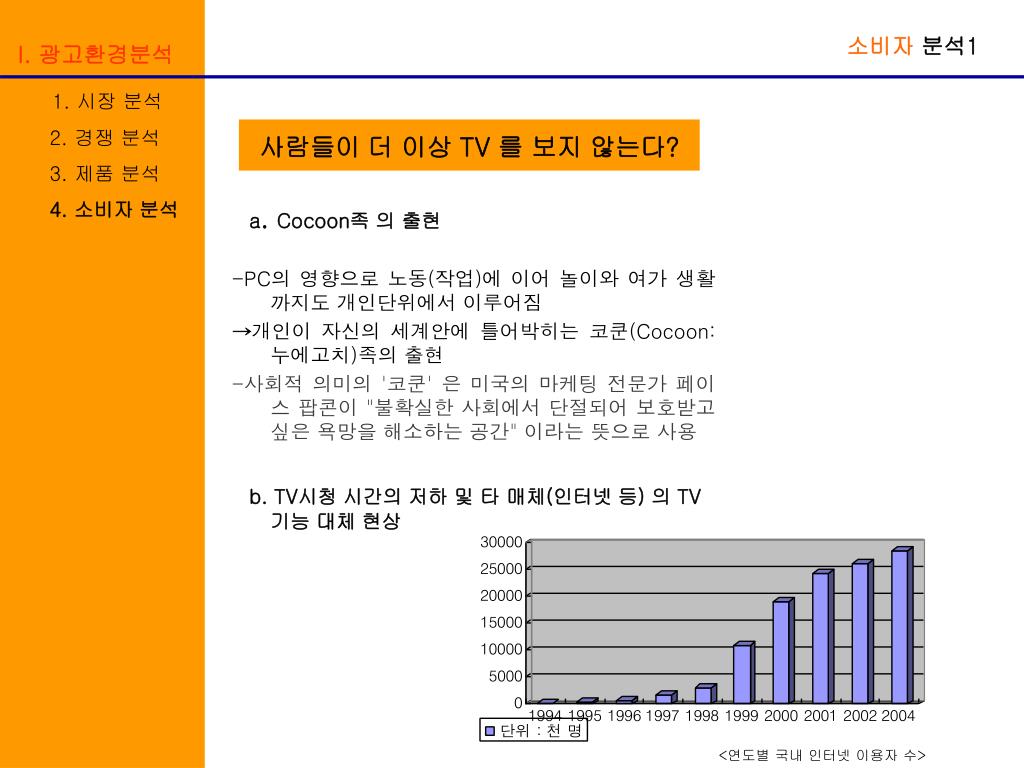 I. 광고환경분석

소비자 분석1

1. 시장 분석
2. 경쟁 분석
3. 제품 분석
4. 소비자 분석

사람들이 더 이상 TV 를 보지 않는다?

a. Cocoon족 의 출현

-PC의 영향으로 노동(작업)에 이어 놀이와 여가 생활까지도 개인단위에서 이루어짐

→개인이 자신의 세계안에 틀어박히는 코쿤(Cocoon: 누에고치)족의 출현

-사회적 의미의 '코쿤' 은 미국의 마케팅 전문가 페이스 팝콘이 "불확실한 사회에서 단절되어 보호받고 싶은 욕망을 해소하는 공간" 이라는 뜻으로 사용

b. TV시청 시간의 저하 및 타 매체(인터넷 등) 의 TV 기능 대체 현상

30000
25000
20000
15000
10000
5000
0
1994 1995 1996 1997 1998 1999 2000 2001 2002 2004

단위 : 천 명

<연도별 국내 인터넷 이용자 수>